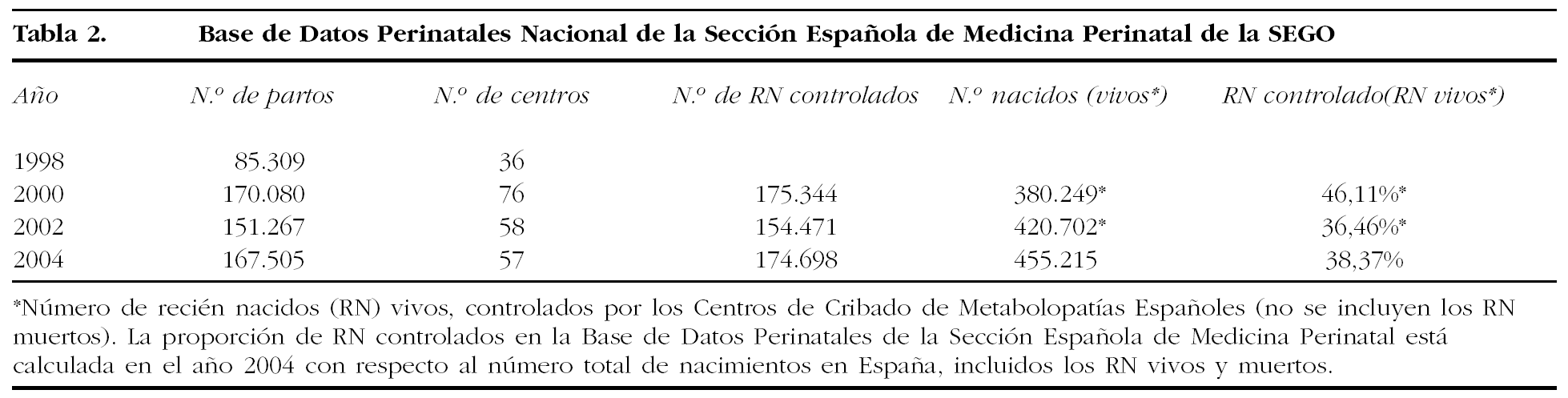 Tabla 2. Base de Datos Perinatales Nacional de la Sección Española de Medicina Perinatal de la SEGO

| Año | N.º de partos | N.º de centros | N.º de RN controlados | N.º nacidos (vivos*) | RN controlado(RN vivos*) |
|---|---|---|---|---|---|
| 1998 | 85.309 | 36 | | | |
| 2000 | 170.080 | 76 | 175.344 | 380.249* | 46,11%* |
| 2002 | 151.267 | 58 | 154.471 | 420.702* | 36,46%* |
| 2004 | 167.505 | 57 | 174.698 | 455.215 | 38,37% |

*Número de recién nacidos (RN) vivos, controlados por los Centros de Cribado de Metabolopatías Españoles (no se incluyen los RN muertos). La proporción de RN controlados en la Base de Datos Perinatales de la Sección Española de Medicina Perinatal está calculada en el año 2004 con respecto al número total de nacimientos en España, incluidos los RN vivos y muertos.